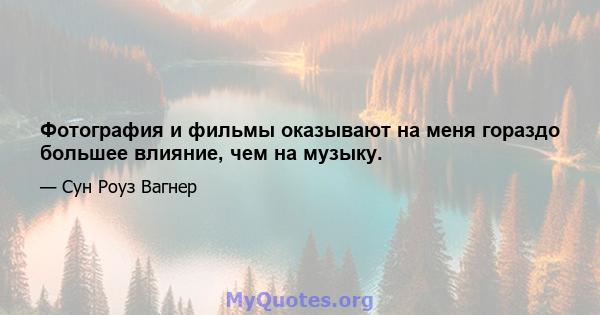 Фотография и фильмы оказывают на меня гораздо большее влияние, чем на музыку.

— Сун Роуз Вагнер

MyQuotes.org